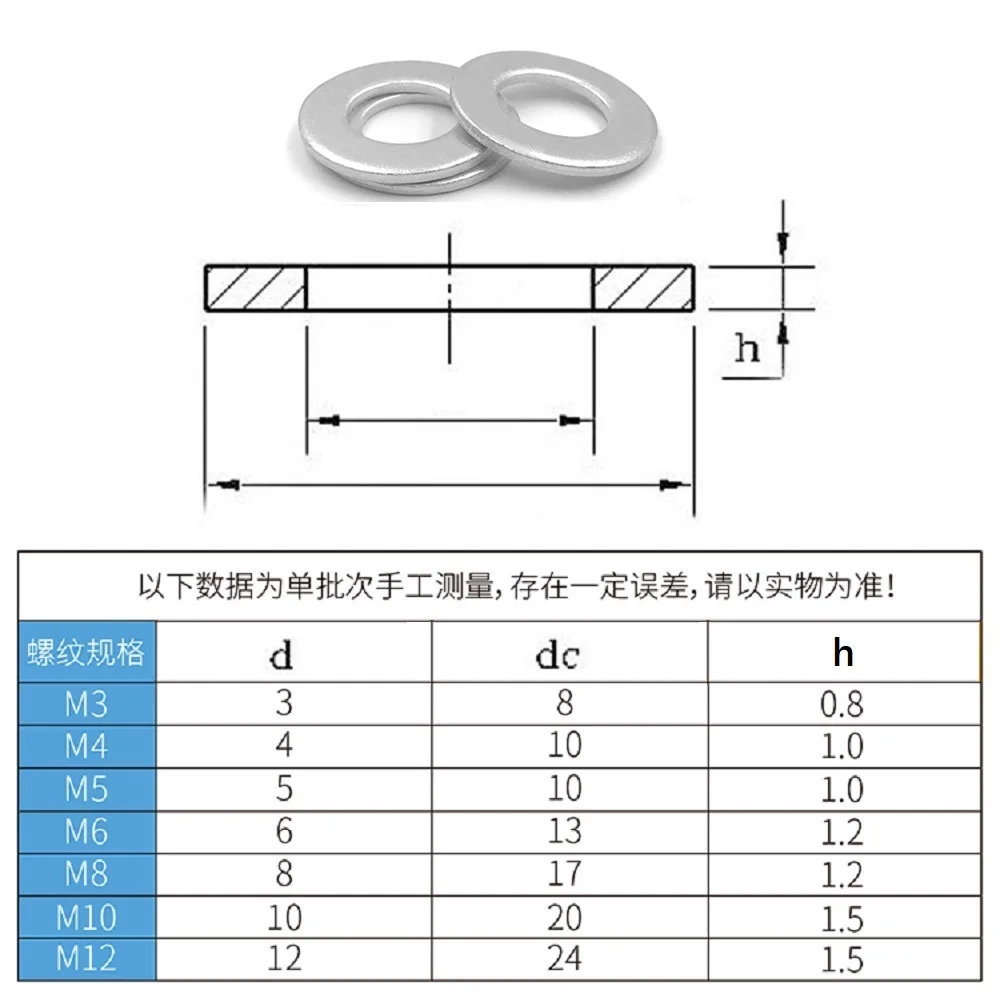 h

以下数据为单批次手工测量，存在一定误差，请以实物为准！

| 螺纹规格 | d | dc | h |
|---|---|---|---|
| M3 | 3 | 8 | 0.8 |
| M4 | 4 | 10 | 1.0 |
| M5 | 5 | 10 | 1.0 |
| M6 | 6 | 13 | 1.2 |
| M8 | 8 | 17 | 1.2 |
| M10 | 10 | 20 | 1.5 |
| M12 | 12 | 24 | 1.5 |